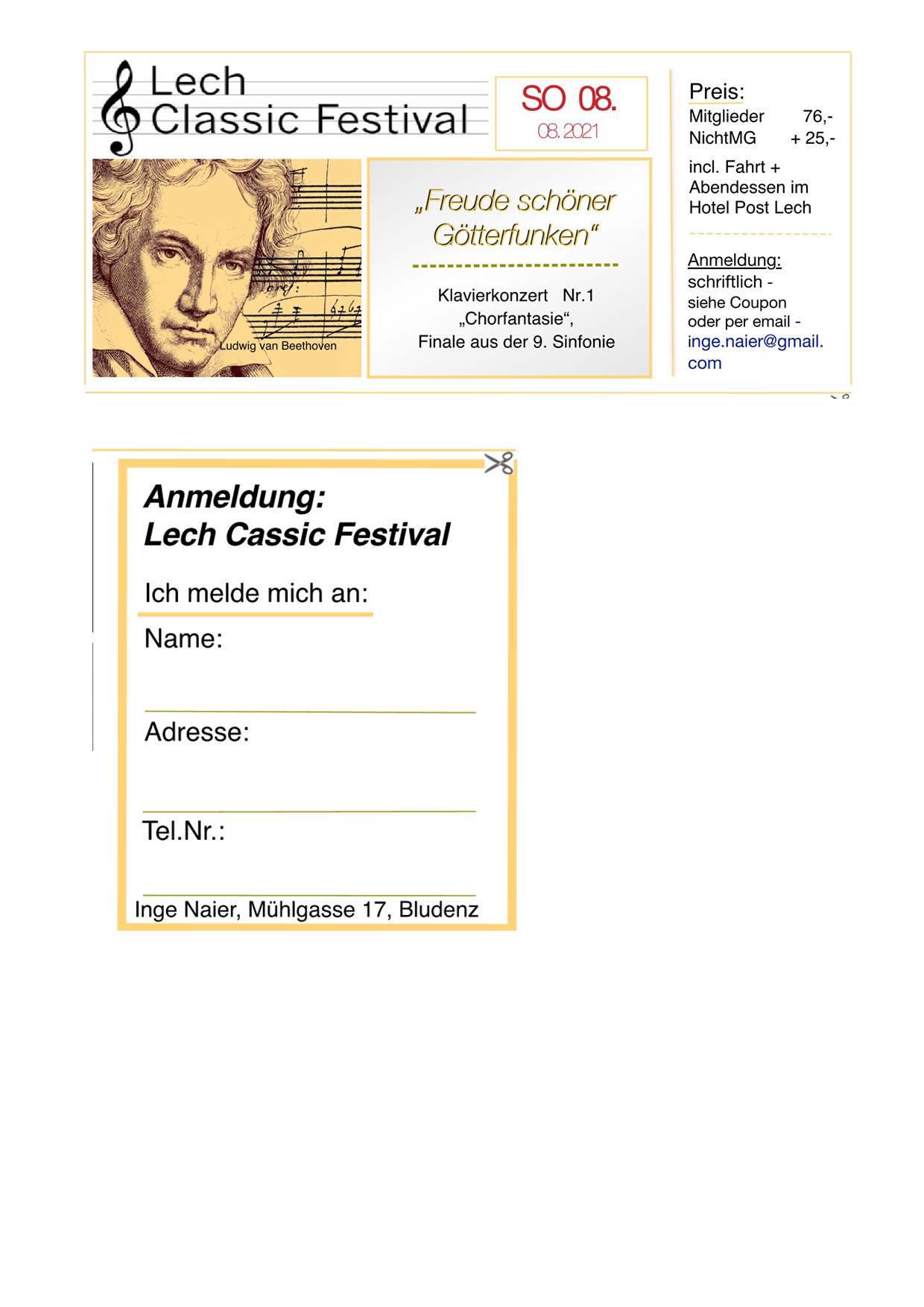 Lech
Classic Festival

SO 08.
08. 2021

Ludwig van Beethoven

„Freude schöner Götterfunken“

Klavierkonzert Nr.1
„Chorfantasie“,
Finale aus der 9. Sinfonie

Preis:
Mitglieder 76,-
NichtMG + 25,-

incl. Fahrt + Abendessen im Hotel Post Lech

Anmeldung:
schriftlich -
siehe Coupon
oder per email -
inge.naier@gmail.com

Anmeldung:
Lech Cassic Festival

Ich melde mich an:

Name:

Adresse:

Tel.Nr.:

Inge Naier, Mühlgasse 17, Bludenz